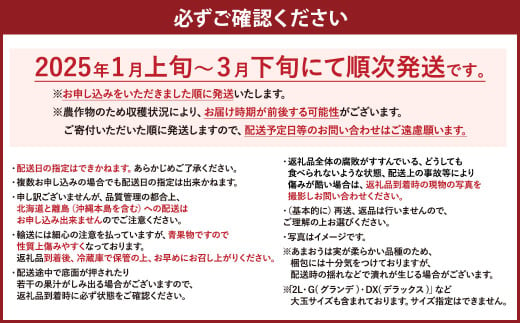 必ずご確認ください

2025年1月上旬～3月下旬にて順次発送です。

※お申し込みをいただきました順に発送いたします。

※農作物のため収穫状況により、お届け時期が前後する可能性がございます。

ご寄付いただいた順に発送しますので、配送予定日等のお問い合わせはご遠慮願います。

・配送日の指定はできかねます。あらかじめご了承ください。

・複数お申し込みの場合でも配送日の指定は出来かねます。

・申し訳ございませんが、品質管理の都合上、北海道と離島（沖縄本島を含む）への配送はお申し込み出来ませんのでご注意ください。

・輸送には細心の注意を払っていますが、青果物ですので性質上傷みやすくなっております。返礼品到着後、冷蔵庫で保管の上、お早めにお召し上がりください。

・配送途中で底面が押されたり若干の果汁がしみ出る場合がございますので、返礼品到着時に必ず状態をご確認ください。

・返礼品全体の腐敗がすすんでいる、どうしても食べられないような状態、配送上の事故等により傷みが酷い場合は、返礼品到着時の現物の写真を撮影しお問い合わせください。

・（基本的に）再送、返品は行いませんので、ご理解の上お選びください。

・写真はイメージです。

※あまおうは実が柔らかい品種のため、梱包には十分気をつけておりますが、配送時の揺れなどで潰れが生じる場合がございます。

※「2L・G（グランデ）・DX（デラックス）」など大玉サイズも含まれております。サイズ指定はできません。